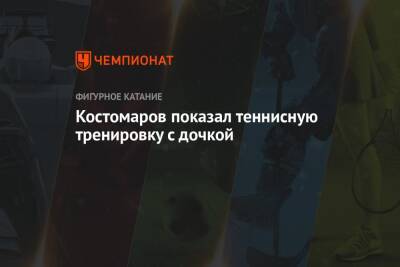 ЧЕМПИОНАТ

ФИГУРНОЕ КАТАНИЕ

Костомаров показал теннисную тренировку с дочкой